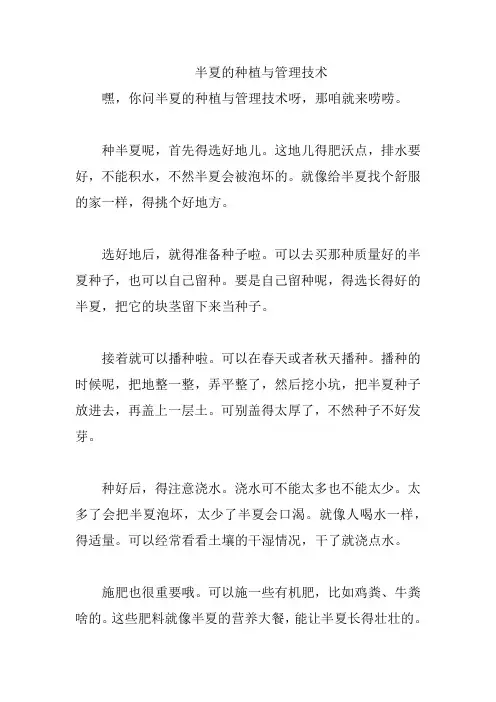 半夏的种植与管理技术

嘿，你问半夏的种植与管理技术呀，那咱就来唠唠。

种半夏呢，首先得选好地儿。这地儿得肥沃点，排水要好，不能积水，不然半夏会被泡坏的。就像给半夏找个舒服的家一样，得挑个好地方。

选好地后，就得准备种子啦。可以去买那种质量好的半夏种子，也可以自己留种。要是自己留种呢，得选长得好的半夏，把它的块茎留下来当种子。

接着就可以播种啦。可以在春天或者秋天播种。播种的时候呢，把地整一整，弄平整了，然后挖小坑，把半夏种子放进去，再盖上一层土。可别盖得太厚了，不然种子不好发芽。

种好后，得注意浇水。浇水可不能太多也不能太少。太多了会把半夏泡坏，太少了半夏会口渴。就像人喝水一样，得适量。可以经常看看土壤的干湿情况，干了就浇点水。

施肥也很重要哦。可以施一些有机肥，比如鸡粪、牛粪啥的。这些肥料就像半夏的营养大餐，能让半夏长得壮壮的。